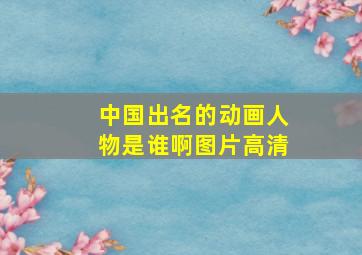 中国出名的动画人物是谁啊图片高清